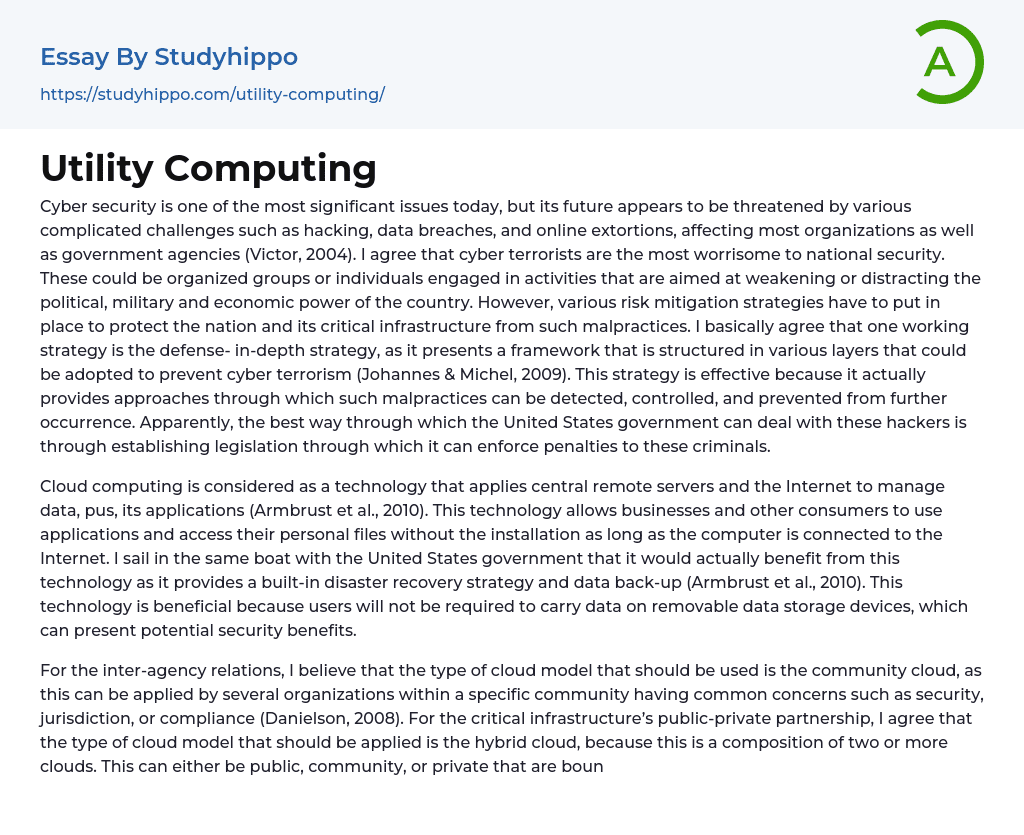 Essay By Studyhippo

https://studyhippo.com/utility-computing/

A

Utility Computing

Cyber security is one of the most significant issues today, but its future appears to be threatened by various complicated challenges such as hacking, data breaches, and online extortions, affecting most organizations as well as government agencies (Victor, 2004). I agree that cyber terrorists are the most worrisome to national security. These could be organized groups or individuals engaged in activities that are aimed at weakening or distracting the political, military and economic power of the country. However, various risk mitigation strategies have to put in place to protect the nation and its critical infrastructure from such malpractices. I basically agree that one working strategy is the defense- in-depth strategy, as it presents a framework that is structured in various layers that could be adopted to prevent cyber terrorism (Johannes & Michel, 2009). This strategy is effective because it actually provides approaches through which such malpractices can be detected, controlled, and prevented from further occurrence. Apparently, the best way through which the United States government can deal with these hackers is through establishing legislation through which it can enforce penalties to these criminals.

Cloud computing is considered as a technology that applies central remote servers and the Internet to manage data, pus, its applications (Armbrust et al., 2010). This technology allows businesses and other consumers to use applications and access their personal files without the installation as long as the computer is connected to the Internet. I sail in the same boat with the United States government that it would actually benefit from this technology as it provides a built-in disaster recovery strategy and data back-up (Armbrust et al., 2010). This technology is beneficial because users will not be required to carry data on removable data storage devices, which can present potential security benefits.

For the inter-agency relations, I believe that the type of cloud model that should be used is the community cloud, as this can be applied by several organizations within a specific community having common concerns such as security, jurisdiction, or compliance (Danielson, 2008). For the critical infrastructure's public-private partnership, I agree that the type of cloud model that should be applied is the hybrid cloud, because this is a composition of two or more clouds. This can either be public, community, or private that are boun